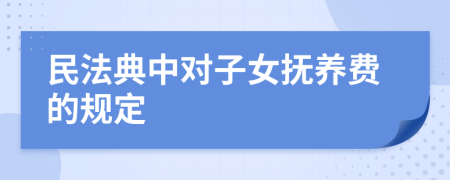 民法典中对子女抚养费的规定